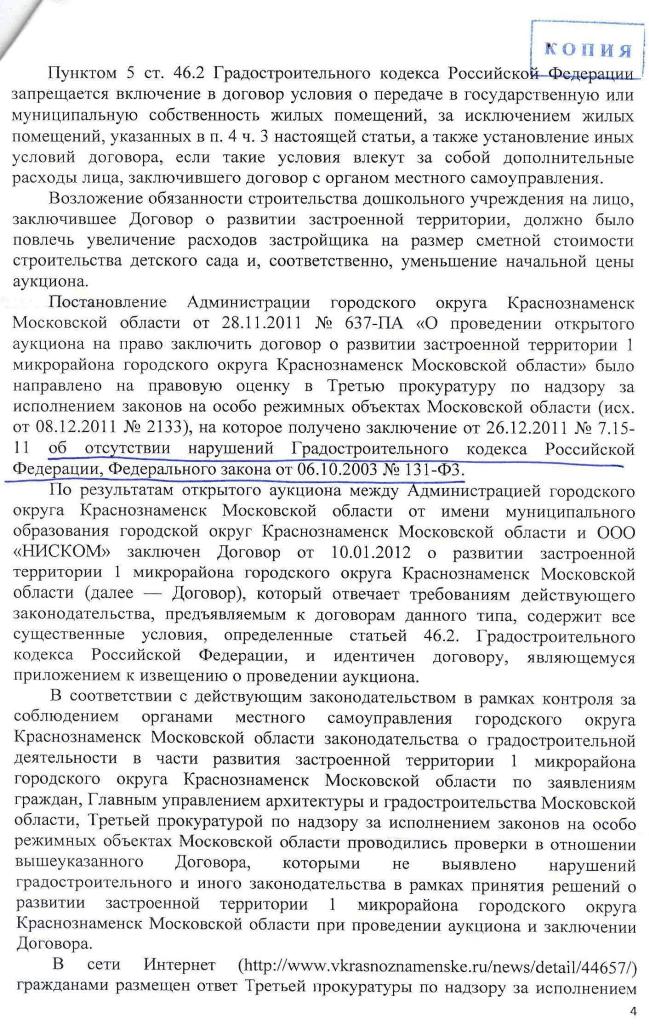 КОПИЯ

Пунктом 5 ст. 46.2 Градостроительного кодекса Российской Федерации запрещается включение в договор условия о передаче в государственную или муниципальную собственность жилых помещений, за исключением жилых помещений, указанных в п. 4 ч. 3 настоящей статьи, а также установление иных условий договора, если такие условия влекут за собой дополнительные расходы лица, заключившего договор с органом местного самоуправления.

Возложение обязанности строительства дошкольного учреждения на лицо, заключившее Договор о развитии застроенной территории, должно было повлечь увеличение расходов застройщика на размер сметной стоимости строительства детского сада и, соответственно, уменьшение начальной цены аукциона.

Постановление Администрации городского округа Краснознаменск Московской области от 28.11.2011 № 637-ПА «О проведении открытого аукциона на право заключить договор о развитии застроенной территории 1 микрорайона городского округа Краснознаменск Московской области» было направлено на правовую оценку в Третью прокуратуру по надзору за исполнением законов на особо режимных объектах Московской области (исх. от 08.12.2011 № 2133), на которое получено заключение от 26.12.2011 № 7.15-11 об отсутствии нарушений Градостроительного кодекса Российской Федерации, Федерального закона от 06.10.2003 № 131-ФЗ.

По результатам открытого аукциона между Администрацией городского округа Краснознаменск Московской области от имени муниципального образования городской округ Краснознаменск Московской области и ООО «НИСКОМ» заключен Договор от 10.01.2012 о развитии застроенной территории 1 микрорайона городского округа Краснознаменск Московской области (далее — Договор), который отвечает требованиям действующего законодательства, предъявляемым к договорам данного типа, содержит все существенные условия, определенные статьей 46.2. Градостроительного кодекса Российской Федерации, и идентичен договору, являющемуся приложением к извещению о проведении аукциона.

В соответствии с действующим законодательством в рамках контроля за соблюдением органами местного самоуправления городского округа Краснознаменск Московской области законодательства о градостроительной деятельности в части развития застроенной территории 1 микрорайона городского округа Краснознаменск Московской области по заявлениям граждан, Главным управлением архитектуры и градостроительства Московской области, Третьей прокуратурой по надзору за исполнением законов на особо режимных объектах Московской области проводились проверки в отношении вышеуказанного Договора, которыми не выявлено нарушений градостроительного и иного законодательства в рамках принятия решений о развитии застроенной территории 1 микрорайона городского округа Краснознаменск Московской области при проведении аукциона и заключении Договора.

В сети Интернет (http://www.vkrasnoznamenske.ru/news/detail/44657/) гражданами размещен ответ Третьей прокуратуры по надзору за исполнением

4